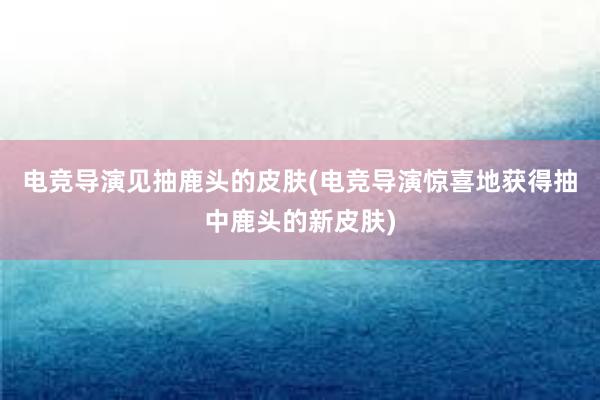 电竞导演见抽鹿头的皮肤(电竞导演惊喜地获得抽中鹿头的新皮肤)